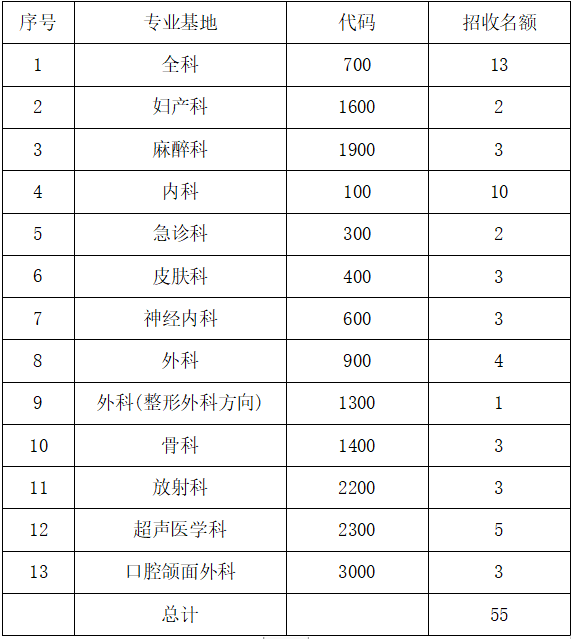 | 序号 | 专业基地 | 代码 | 招收名额 |
|---|---|---|---|
| 1 | 全科 | 700 | 13 |
| 2 | 妇产科 | 1600 | 2 |
| 3 | 麻醉科 | 1900 | 3 |
| 4 | 内科 | 100 | 10 |
| 5 | 急诊科 | 300 | 2 |
| 6 | 皮肤科 | 400 | 3 |
| 7 | 神经内科 | 600 | 3 |
| 8 | 外科 | 900 | 4 |
| 9 | 外科(整形外科方向) | 1300 | 1 |
| 10 | 骨科 | 1400 | 3 |
| 11 | 放射科 | 2200 | 3 |
| 12 | 超声医学科 | 2300 | 5 |
| 13 | 口腔颌面外科 | 3000 | 3 |
|  | 总计 |  | 55 |